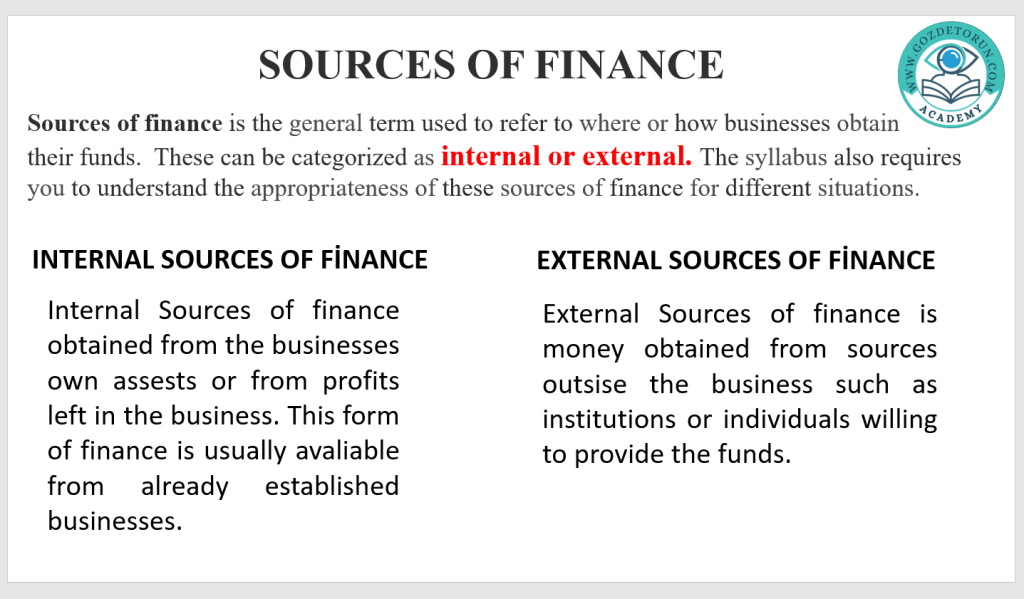 SOURCES OF FINANCE

Sources of finance is the general term used to refer to where or how businesses obtain their funds. These can be categorized as internal or external. The syllabus also requires you to understand the appropriateness of these sources of finance for different situations.

INTERNAL SOURCES OF FİNANCE

Internal Sources of finance obtained from the businesses own assests or from profits left in the business. This form of finance is usually avaliable from already established businesses.

EXTERNAL SOURCES OF FİNANCE

External Sources of finance is money obtained from sources outsise the business such as institutions or individuals willing to provide the funds.

WWW.GOZDETORUN.COM
ACADEMY